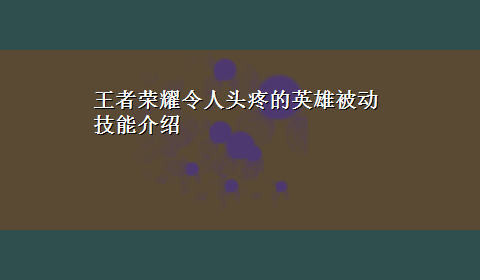 王者荣耀令人头疼的英雄被动技能介绍